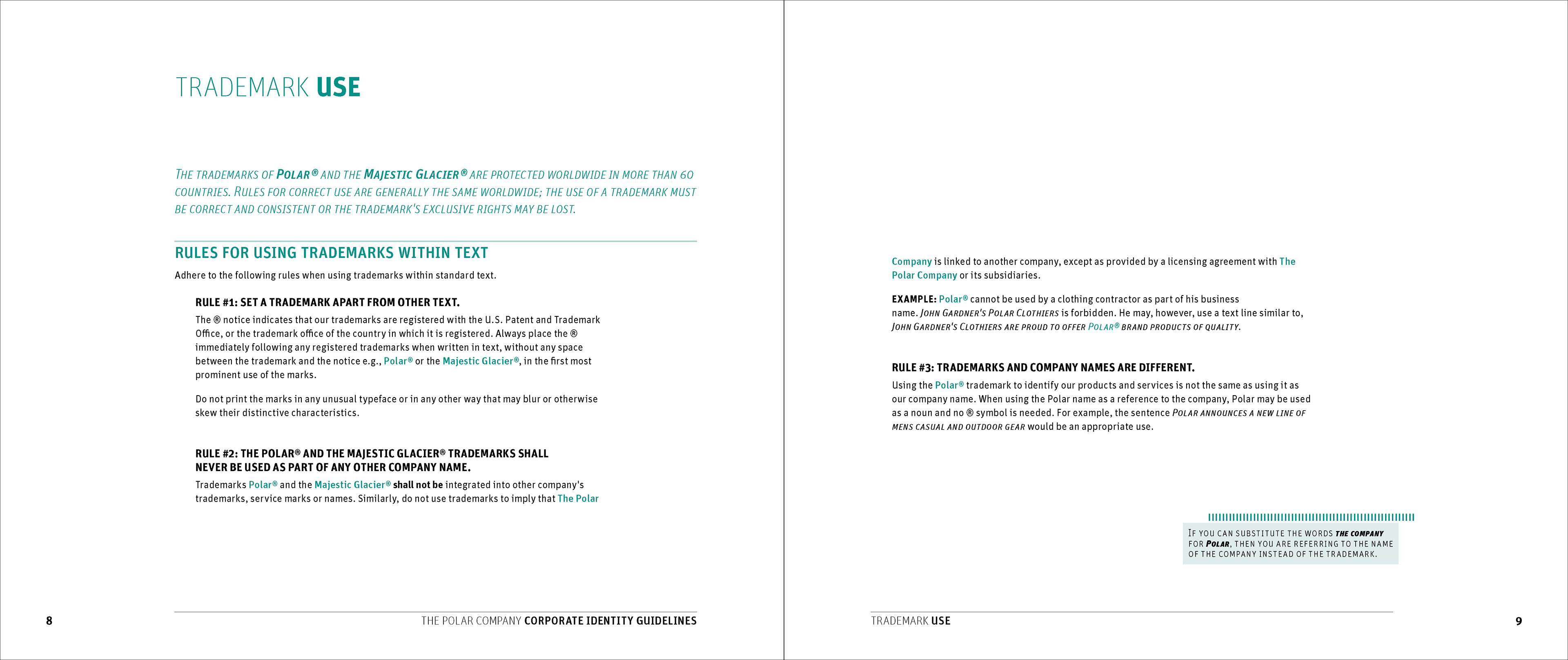 TRADEMARK USE

THE TRADEMARKS OF POLAR® AND THE MAJESTIC GLACIER® ARE PROTECTED WORLDWIDE IN MORE THAN 60 COUNTRIES. RULES FOR CORRECT USE ARE GENERALLY THE SAME WORLDWIDE; THE USE OF A TRADEMARK MUST BE CORRECT AND CONSISTENT OR THE TRADEMARK'S EXCLUSIVE RIGHTS MAY BE LOST.

RULES FOR USING TRADEMARKS WITHIN TEXT

Adhere to the following rules when using trademarks within standard text.

RULE #1: SET A TRADEMARK APART FROM OTHER TEXT.

The ® notice indicates that our trademarks are registered with the U.S. Patent and Trademark Office, or the trademark office of the country in which it is registered. Always place the ® immediately following any registered trademarks when written in text, without any space between the trademark and the notice e.g., Polar® or the Majestic Glacier®, in the first most prominent use of the marks.

Do not print the marks in any unusual typeface or in any other way that may blur or otherwise skew their distinctive characteristics.

RULE #2: THE POLAR® AND THE MAJESTIC GLACIER® TRADEMARKS SHALL NEVER BE USED AS PART OF ANY OTHER COMPANY NAME.

Trademarks Polar® and the Majestic Glacier® shall not be integrated into other company's trademarks, service marks or names. Similarly, do not use trademarks to imply that The Polar

8

THE POLAR COMPANY CORPORATE IDENTITY GUIDELINES

Company is linked to another company, except as provided by a licensing agreement with The Polar Company or its subsidiaries.

EXAMPLE: Polar® cannot be used by a clothing contractor as part of his business name. JOHN GARDNER'S POLAR CLOTHIERS is forbidden. He may, however, use a text line similar to, JOHN GARDNER'S CLOTHIERS ARE PROUD TO OFFER POLAR® BRAND PRODUCTS OF QUALITY.

RULE #3: TRADEMARKS AND COMPANY NAMES ARE DIFFERENT.

Using the Polar® trademark to identify our products and services is not the same as using it as our company name. When using the Polar name as a reference to the company, Polar may be used as a noun and no ® symbol is needed. For example, the sentence POLAR ANNOUNCES A NEW LINE OF MENS CASUAL AND OUTDOOR GEAR would be an appropriate use.

IF YOU CAN SUBSTITUTE THE WORDS THE COMPANY FOR POLAR, THEN YOU ARE REFERRING TO THE NAME OF THE COMPANY INSTEAD OF THE TRADEMARK.

TRADEMARK USE

9